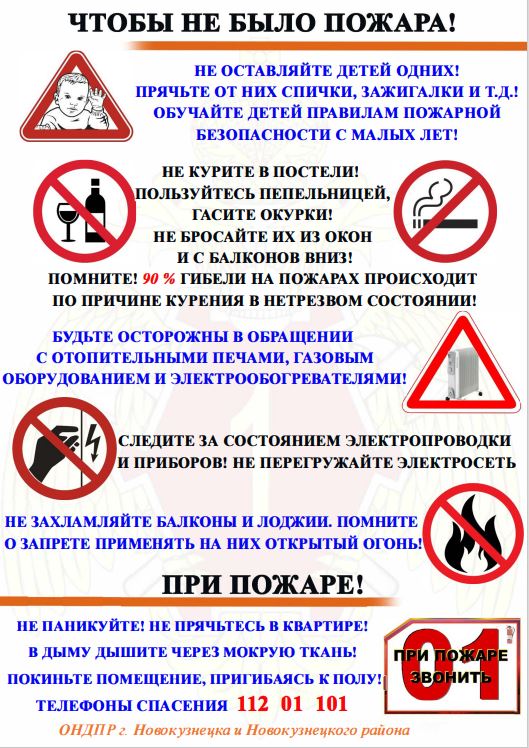 ЧТОБЫ НЕ БЫЛО ПОЖАРА!

НЕ ОСТАВЛЯЙТЕ ДЕТЕЙ ОДНИХ! ПРЯЧЬТЕ ОТ НИХ СПИЧКИ, ЗАЖИГАЛКИ И Т.Д.! ОБУЧАЙТЕ ДЕТЕЙ ПРАВИЛАМ ПОЖАРНОЙ БЕЗОПАСНОСТИ С МАЛЫХ ЛЕТ!

НЕ КУРИТЕ В ПОСТЕЛИ! ПОЛЬЗУЙТЕСЬ ПЕПЕЛЬНИЦЕЙ, ГАСИТЕ ОКУРКИ! НЕ БРОСАЙТЕ ИХ ИЗ ОКОН И С БАЛКОНОВ ВНИЗ!
ПОМНИТЕ! 90 % ГИБЕЛИ НА ПОЖАРАХ ПРОИСХОДИТ ПО ПРИЧИНЕ КУРЕНИЯ В НЕТРЕЗВОМ СОСТОЯНИИ!

БУДЬТЕ ОСТОРОЖНЫ В ОБРАЩЕНИИ С ОТОПИТЕЛЬНЫМИ ПЕЧАМИ, ГАЗОВЫМ ОБОРУДОВАНИЕМ И ЭЛЕКТРООБОГРЕВАТЕЛЯМИ!

СЛЕДИТЕ ЗА СОСТОЯНИЕМ ЭЛЕКТРОПРОВОДКИ И ПРИБОРОВ! НЕ ПЕРЕГРУЖАЙТЕ ЭЛЕКТРОСЕТЬ

НЕ ЗАХЛАМЛЯЙТЕ БАЛКОНЫ И ЛОДЖИИ. ПОМНИТЕ О ЗАПРЕТЕ ПРИМЕНЯТЬ НА НИХ ОТКРЫТЫЙ ОГОНЬ!

ПРИ ПОЖАРЕ!

НЕ ПАНИКУЙТЕ! НЕ ПРЯЧЬТЕСЬ В КВАРТИРЕ!
В ДЫМУ ДЫШИТЕ ЧЕРЕЗ МОКРУЮ ТКАНЬ!
ПОКИНЬТЕ ПОМЕЩЕНИЕ, ПРИГИБАЯСЬ К ПОЛУ!
ТЕЛЕФОНЫ СПАСЕНИЯ 112 01 101

01 ПРИ ПОЖАРЕ ЗВОНИТЬ

ОНДПР г. Новокузнецка и Новокузнецкого района